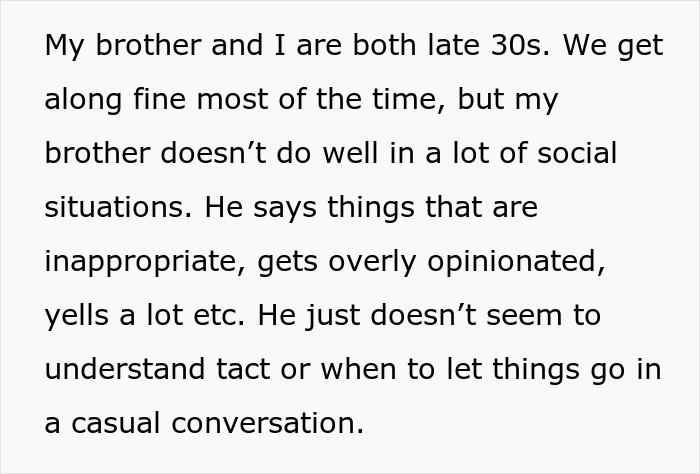 My brother and I are both late 30s. We get along fine most of the time, but my brother doesn’t do well in a lot of social situations. He says things that are inappropriate, gets overly opinionated, yells a lot etc. He just doesn’t seem to understand tact or when to let things go in a casual conversation.